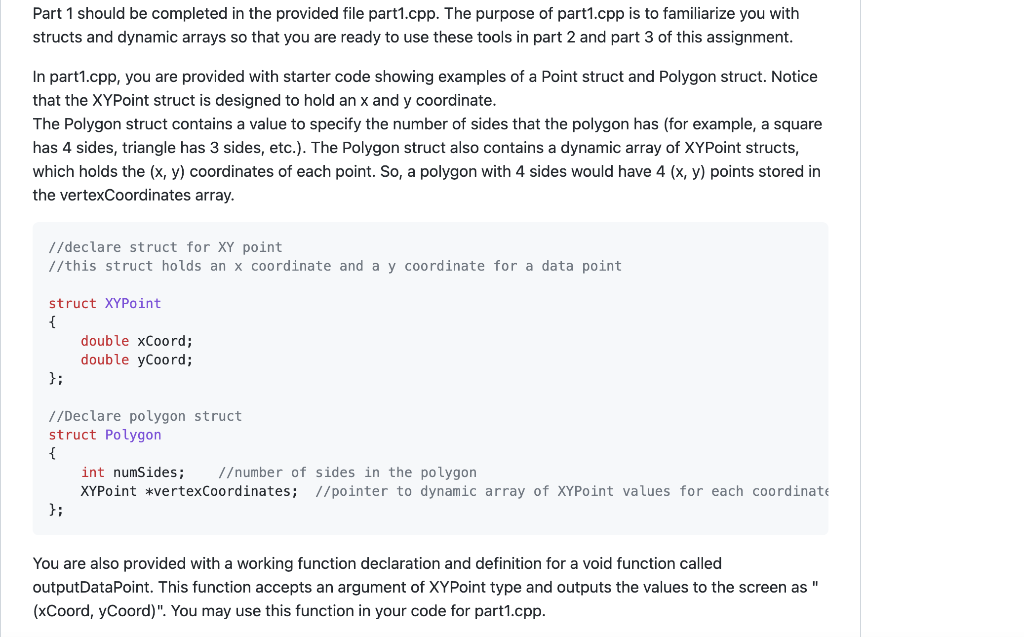 Part 1 should be completed in the provided file part1.cpp. The purpose of part1.cpp is to familiarize you with structs and dynamic arrays so that you are ready to use these tools in part 2 and part 3 of this assignment.

In part1.cpp, you are provided with starter code showing examples of a Point struct and Polygon struct. Notice that the XYPoint struct is designed to hold an x and y coordinate.
The Polygon struct contains a value to specify the number of sides that the polygon has (for example, a square has 4 sides, triangle has 3 sides, etc.). The Polygon struct also contains a dynamic array of XYPoint structs, which holds the (x, y) coordinates of each point. So, a polygon with 4 sides would have 4 (x, y) points stored in the vertexCoordinates array.

//declare struct for XY point
//this struct holds an x coordinate and a y coordinate for a data point

struct XYPoint
{
    double xCoord;
    double yCoord;
};

//Declare polygon struct
struct Polygon
{
    int numSides;    //number of sides in the polygon
    XYPoint *vertexCoordinates;  //pointer to dynamic array of XYPoint values for each coordinate
};

You are also provided with a working function declaration and definition for a void function called outputDataPoint. This function accepts an argument of XYPoint type and outputs the values to the screen as "(xCoord, yCoord)". You may use this function in your code for part1.cpp.